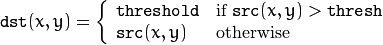 $\texttt{dst}(x,y) = \begin{cases} \texttt{threshold} & \text{if } \texttt{src}(x,y) > \texttt{thresh} \\ \texttt{src}(x,y) & \text{otherwise} \end{cases}$